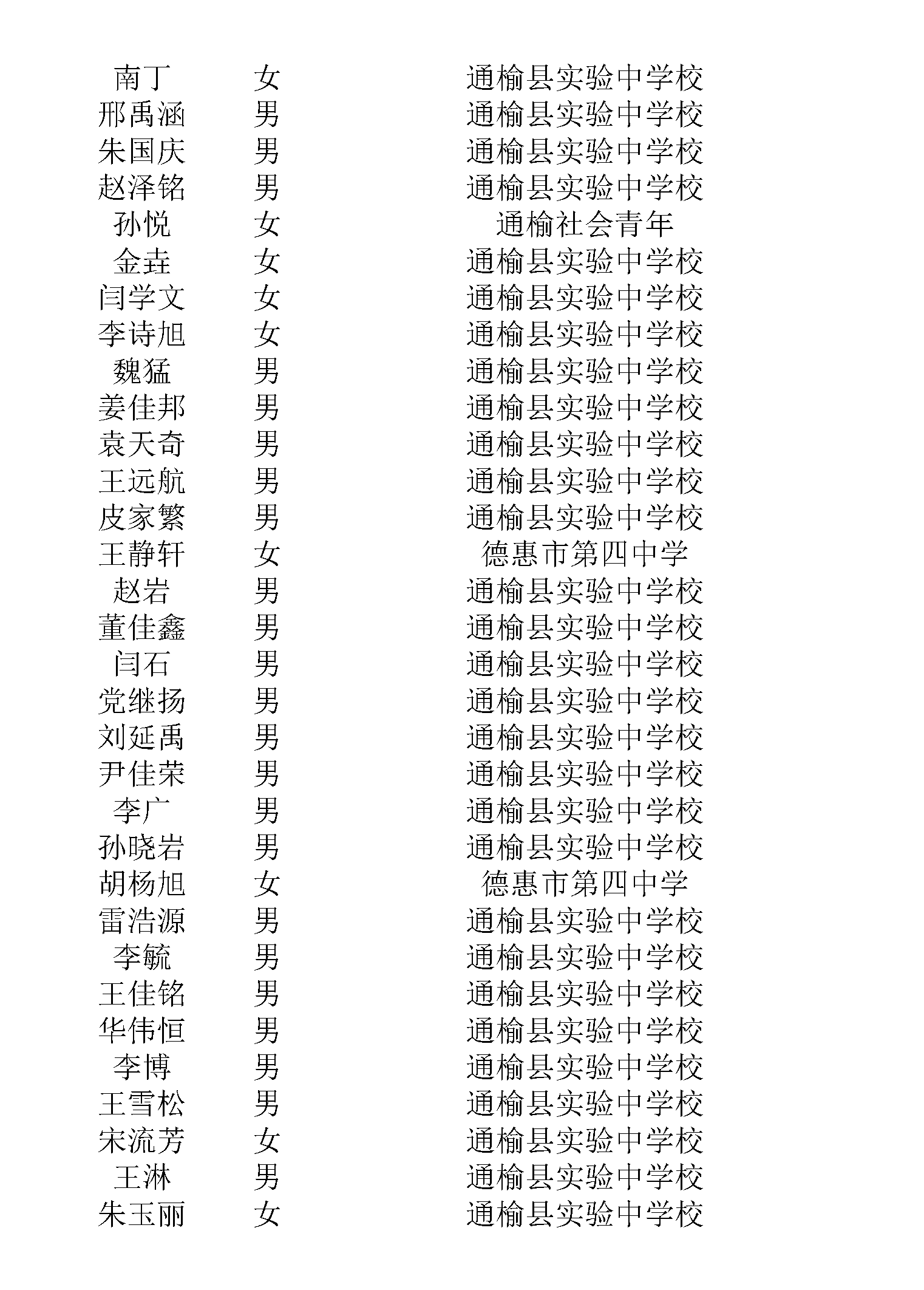 | 南丁 | 女 | 通榆县实验中学校 |
|---|---|---|
| 邢禹涵 | 男 | 通榆县实验中学校 |
| 朱国庆 | 男 | 通榆县实验中学校 |
| 赵泽铭 | 男 | 通榆县实验中学校 |
| 孙悦 | 女 | 通榆社会青年 |
| 金垚 | 女 | 通榆县实验中学校 |
| 闫学文 | 女 | 通榆县实验中学校 |
| 李诗旭 | 女 | 通榆县实验中学校 |
| 魏猛 | 男 | 通榆县实验中学校 |
| 姜佳邦 | 男 | 通榆县实验中学校 |
| 袁天奇 | 男 | 通榆县实验中学校 |
| 王远航 | 男 | 通榆县实验中学校 |
| 皮家繁 | 男 | 通榆县实验中学校 |
| 王静轩 | 女 | 德惠市第四中学 |
| 赵岩 | 男 | 通榆县实验中学校 |
| 董佳鑫 | 男 | 通榆县实验中学校 |
| 闫石 | 男 | 通榆县实验中学校 |
| 党继扬 | 男 | 通榆县实验中学校 |
| 刘延禹 | 男 | 通榆县实验中学校 |
| 尹佳荣 | 男 | 通榆县实验中学校 |
| 李广 | 男 | 通榆县实验中学校 |
| 孙晓岩 | 男 | 通榆县实验中学校 |
| 胡杨旭 | 女 | 德惠市第四中学 |
| 雷浩源 | 男 | 通榆县实验中学校 |
| 李毓 | 男 | 通榆县实验中学校 |
| 王佳铭 | 男 | 通榆县实验中学校 |
| 华伟恒 | 男 | 通榆县实验中学校 |
| 李博 | 男 | 通榆县实验中学校 |
| 王雪松 | 男 | 通榆县实验中学校 |
| 宋流芳 | 女 | 通榆县实验中学校 |
| 王淋 | 男 | 通榆县实验中学校 |
| 朱玉丽 | 女 | 通榆县实验中学校 |